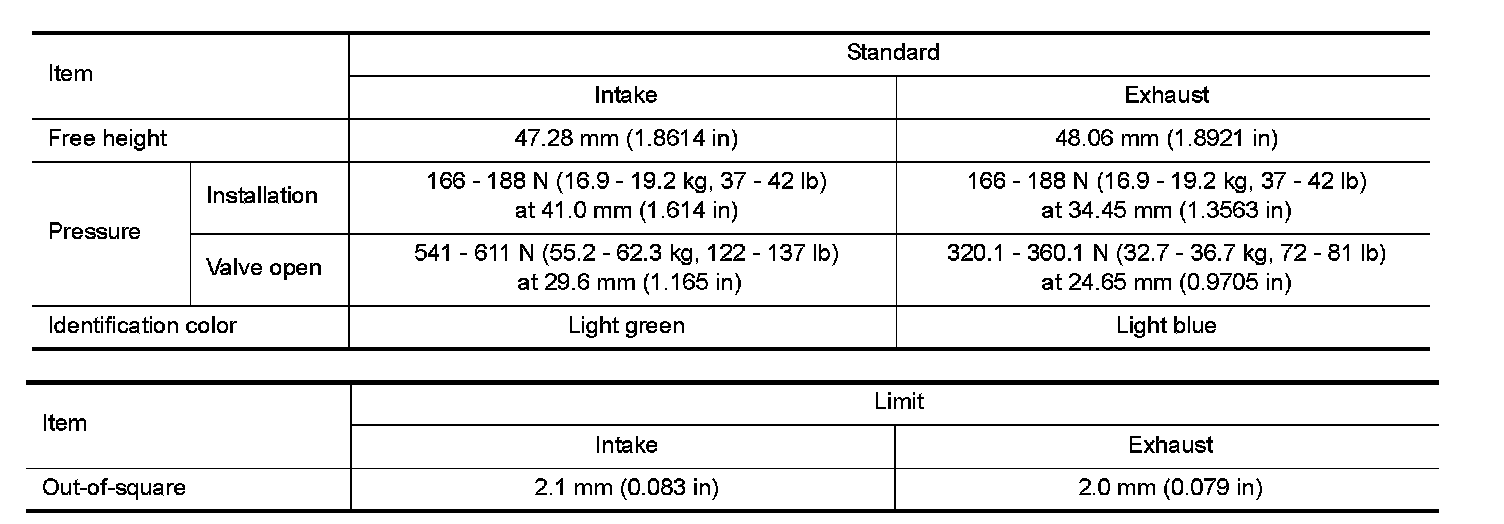 | Item | | Standard | |
|---|---|---|---|
| | | Intake | Exhaust |
| Free height | | 47.28 mm (1.8614 in) | 48.06 mm (1.8921 in) |
| Pressure | Installation | 166 - 188 N (16.9 - 19.2 kg, 37 - 42 lb) at 41.0 mm (1.614 in) | 166 - 188 N (16.9 - 19.2 kg, 37 - 42 lb) at 34.45 mm (1.3563 in) |
| | Valve open | 541 - 611 N (55.2 - 62.3 kg, 122 - 137 lb) at 29.6 mm (1.165 in) | 320.1 - 360.1 N (32.7 - 36.7 kg, 72 - 81 lb) at 24.65 mm (0.9705 in) |
| Identification color | | Light green | Light blue |

| Item | Limit | |
|---|---|---|
| | Intake | Exhaust |
| Out-of-square | 2.1 mm (0.083 in) | 2.0 mm (0.079 in) |